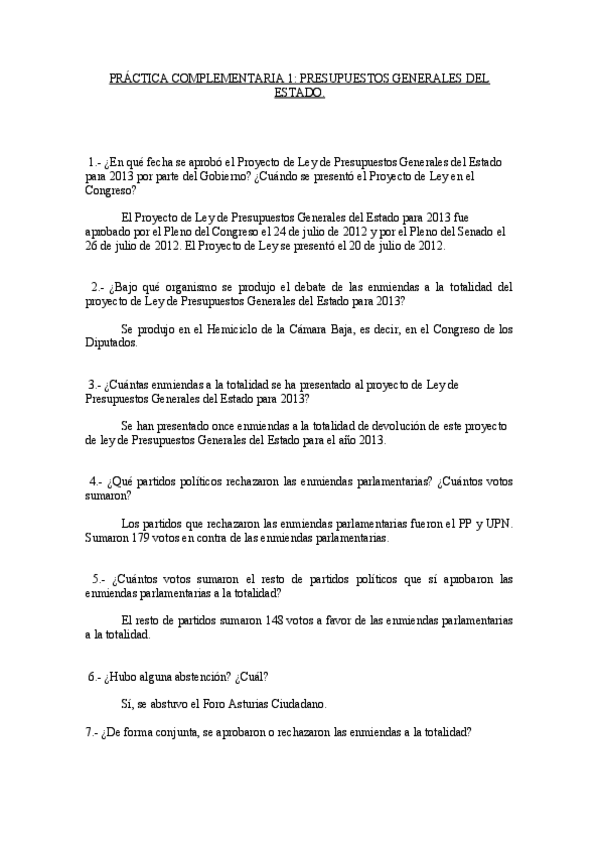 PRÁCTICA COMPLEMENTARIA 1: PRESUPUESTOS GENERALES DEL ESTADO.

1.- ¿En qué fecha se aprobó el Proyecto de Ley de Presupuestos Generales del Estado para 2013 por parte del Gobierno? ¿Cuándo se presentó el Proyecto de Ley en el Congreso?

El Proyecto de Ley de Presupuestos Generales del Estado para 2013 fue aprobado por el Pleno del Congreso el 24 de julio de 2012 y por el Pleno del Senado el 26 de julio de 2012. El Proyecto de Ley se presentó el 20 de julio de 2012.

2.- ¿Bajo qué organismo se produjo el debate de las enmiendas a la totalidad del proyecto de Ley de Presupuestos Generales del Estado para 2013?

Se produjo en el Hemiciclo de la Cámara Baja, es decir, en el Congreso de los Diputados.

3.- ¿Cuántas enmiendas a la totalidad se ha presentado al proyecto de Ley de Presupuestos Generales del Estado para 2013?

Se han presentado once enmiendas a la totalidad de devolución de este proyecto de ley de Presupuestos Generales del Estado para el año 2013.

4.- ¿Qué partidos políticos rechazaron las enmiendas parlamentarias? ¿Cuántos votos sumaron?

Los partidos que rechazaron las enmiendas parlamentarias fueron el PP y UPN. Sumaron 179 votos en contra de las enmiendas parlamentarias.

5.- ¿Cuántos votos sumaron el resto de partidos políticos que sí aprobaron las enmiendas parlamentarias a la totalidad?

El resto de partidos sumaron 148 votos a favor de las enmiendas parlamentarias a la totalidad.

6.- ¿Hubo alguna abstención? ¿Cuál?

Sí, se abstuvo el Foro Asturias Ciudadano.

7.- ¿De forma conjunta, se aprobaron o rechazaron las enmiendas a la totalidad?